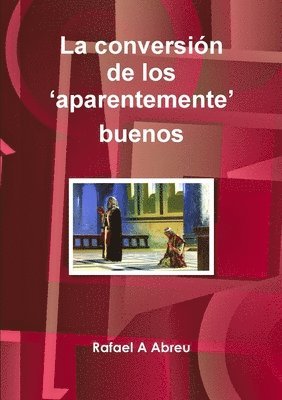 La conversión de los ‘aparentemente’ buenos

Rafael A Abreu